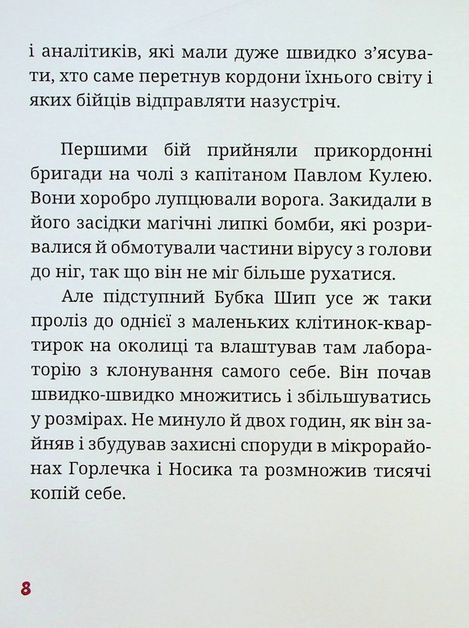 і аналітиків, які мали дуже швидко з'ясувати, хто саме перетнув кордони їхнього світу і яких бійців відправляти назустріч.

Першими бій прийняли прикордонні бригади на чолі з капітаном Павлом Кулею. Вони хоробро лупцювали ворога. Закидали в його засідки магічні липкі бомби, які розривалися й обмотували частини вірусу з голови до ніг, так що він не міг більше рухатися.

Але підступний Бубка Шип усе ж таки проліз до однієї з маленьких клітинок-квартирок на околиці та влаштував там лабораторію з клонування самого себе. Він почав швидко-швидко множитись і збільшуватись у розмірах. Не минуло й двох годин, як він зайняв і збудував захисні споруди в мікрорайонах Горлечка і Носика та розмножив тисячі копій себе.

8